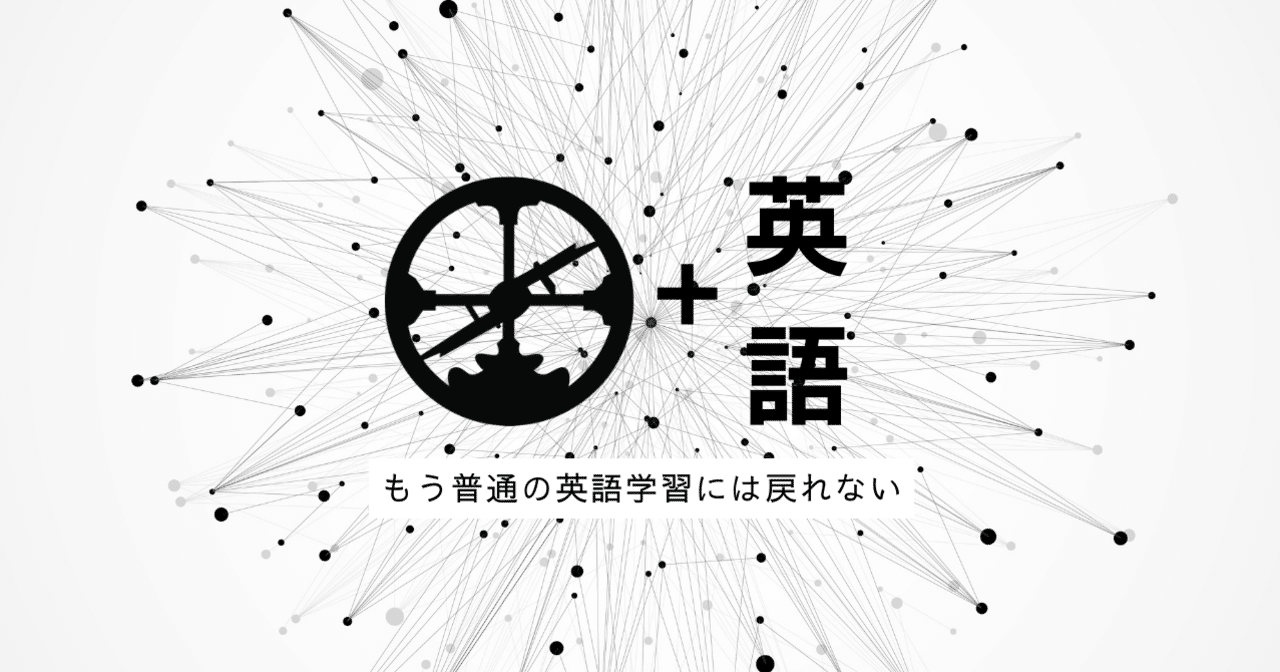 + 英語

もう普通の英語学習には戻れない